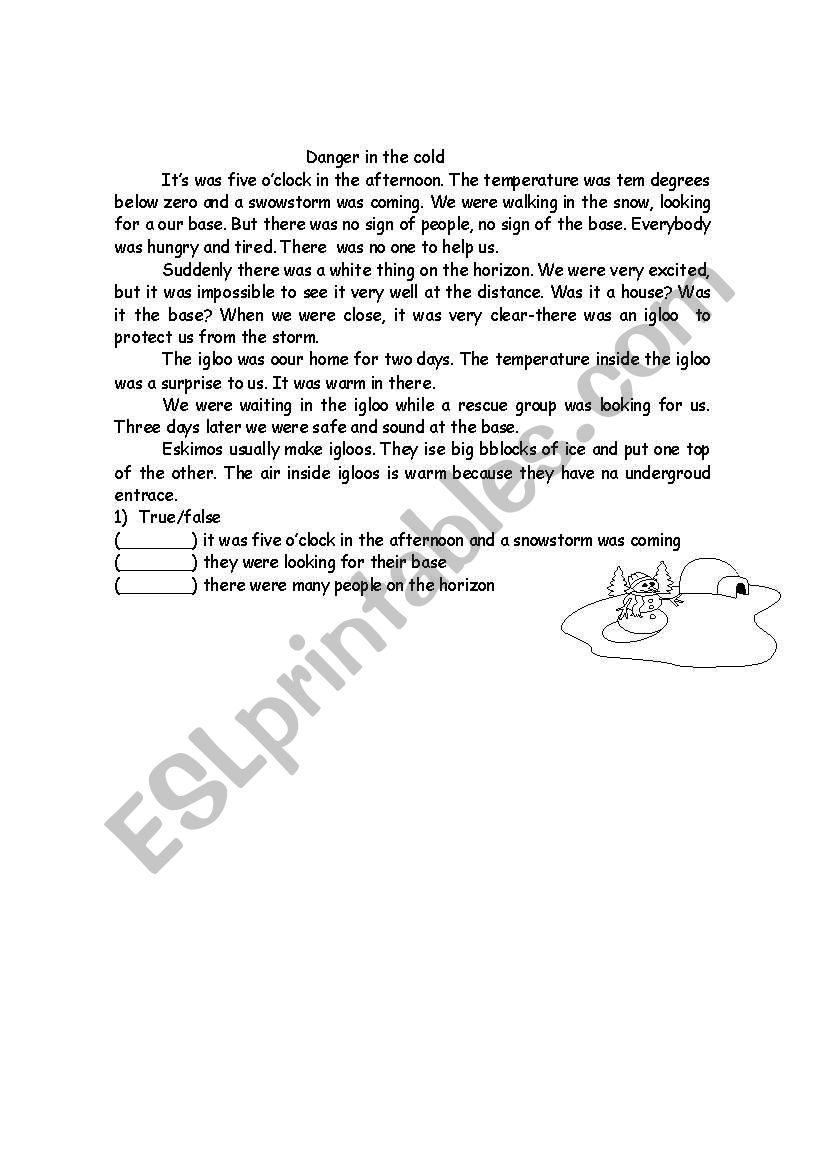 Danger in the cold

It's was five o'clock in the afternoon. The temperature was tem degrees below zero and a swowstorm was coming. We were walking in the snow, looking for a our base. But there was no sign of people, no sign of the base. Everybody was hungry and tired. There was no one to help us.

Suddenly there was a white thing on the horizon. We were very excited, but it was impossible to see it very well at the distance. Was it a house? Was it the base? When we were close, it was very clear-there was an igloo to protect us from the storm.

The igloo was oour home for two days. The temperature inside the igloo was a surprise to us. It was warm in there.

We were waiting in the igloo while a rescue group was looking for us. Three days later we were safe and sound at the base.

Eskimos usually make igloos. They ise big bblocks of ice and put one top of the other. The air inside igloos is warm because they have na undergroud entrace.

1) True/false
(________) it was five o'clock in the afternoon and a snowstorm was coming
(________) they were looking for their base
(________) there were many people on the horizon

ESLprintables.com